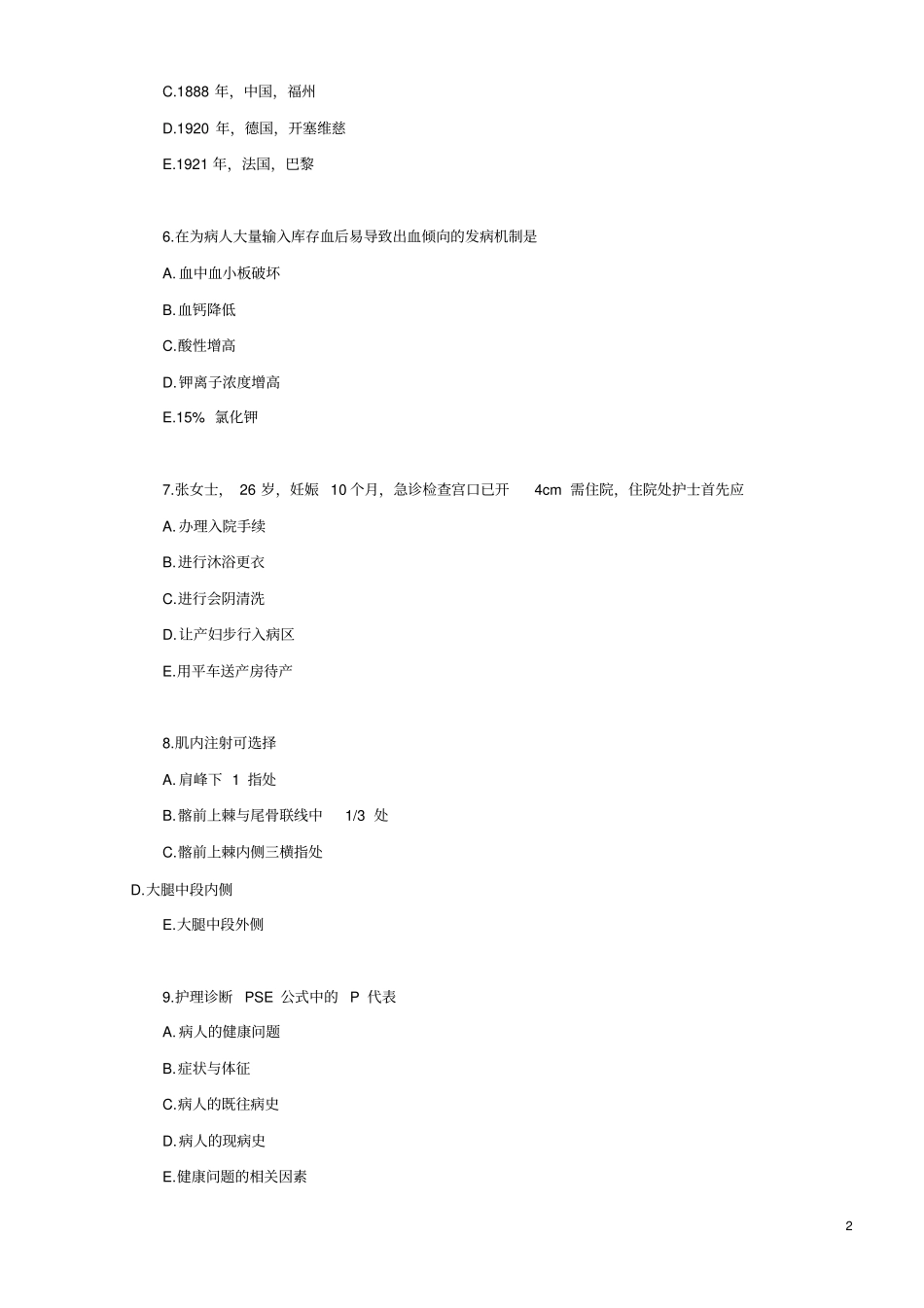 C.1888 年，中国，福州

D.1920 年，德国，开塞维慈

E.1921 年，法国，巴黎

6.在为病人大量输入库存血后易导致出血倾向的发病机制是

A.血中血小板破坏

B.血钙降低

C.酸性增高

D.钾离子浓度增高

E.15% 氯化钾

7.张女士， 26 岁，妊娠 10 个月，急诊检查宫口已开 4cm 需住院，住院处护士首先应

A.办理入院手续

B.进行沐浴更衣

C.进行会阴清洗

D.让产妇步行入病区

E.用平车送产房待产

8.肌内注射可选择

A.肩峰下 1 指处

B.髂前上棘与尾骨联线中 1/3 处

C.髂前上棘内侧三横指处

D.大腿中段内侧

E.大腿中段外侧

9.护理诊断 PSE 公式中的 P 代表

A.病人的健康问题

B.症状与体征

C.病人的既往病史

D.病人的现病史

E.健康问题的相关因素

2